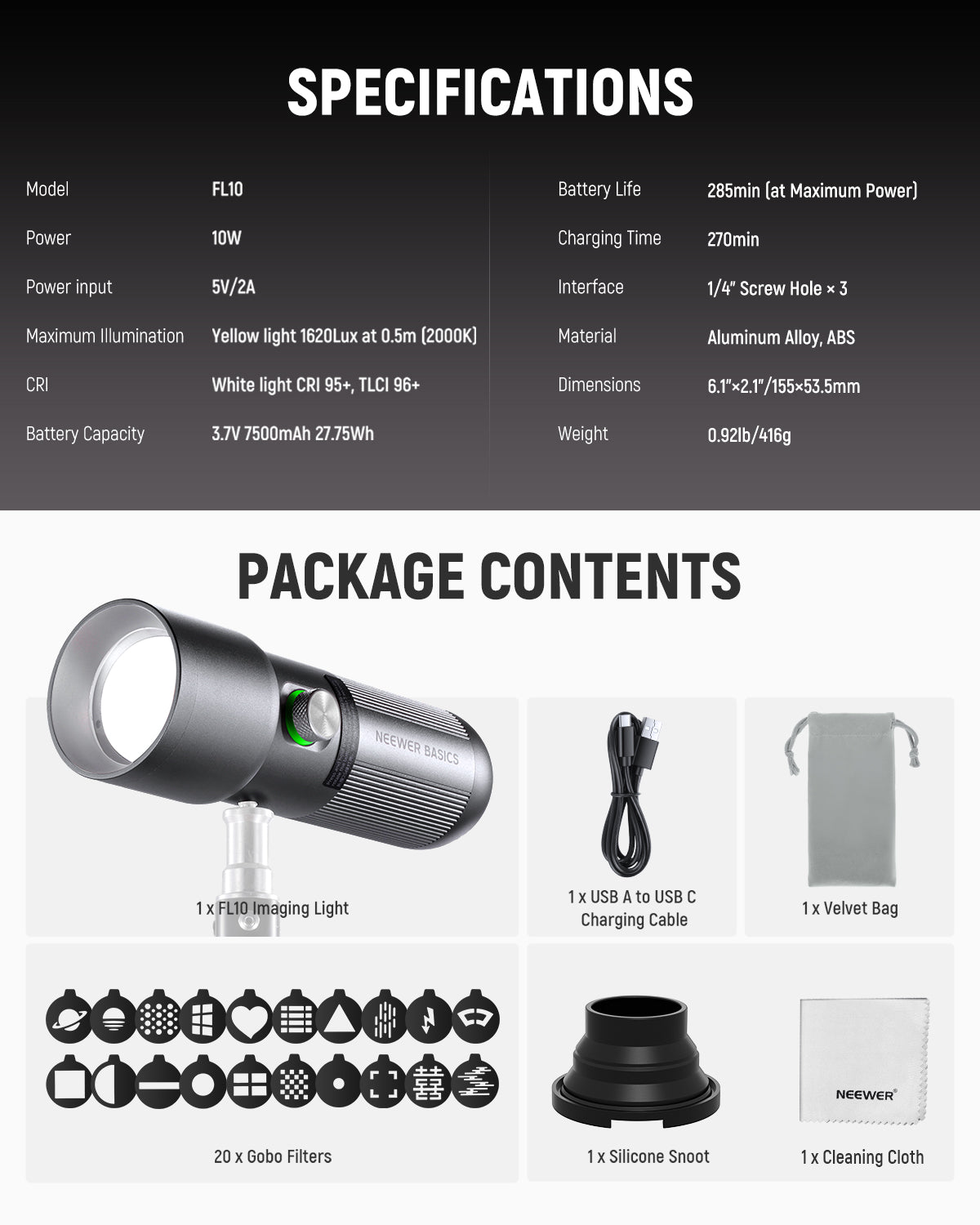 SPECIFICATIONS

Model
FL10

Power
10W

Power input
5V/2A

Maximum Illumination
Yellow light 1620Lux at 0.5m (2000K)

CRI
White light CRI 95+, TLCI 96+

Battery Capacity
3.7V 7500mAh 27.75Wh

Battery Life
285min (at Maximum Power)

Charging Time
270min

Interface
1/4" Screw Hole × 3

Material
Aluminum Alloy, ABS

Dimensions
6.1"×2.1"/155×53.5mm

Weight
0.92lb/416g

PACKAGE CONTENTS

NEEWER BASICS

1 x FL10 Imaging Light

1 x USB A to USB C Charging Cable

1 x Velvet Bag

20 x Gobo Filters

1 x Silicone Snoot

NEEWER®

1 x Cleaning Cloth